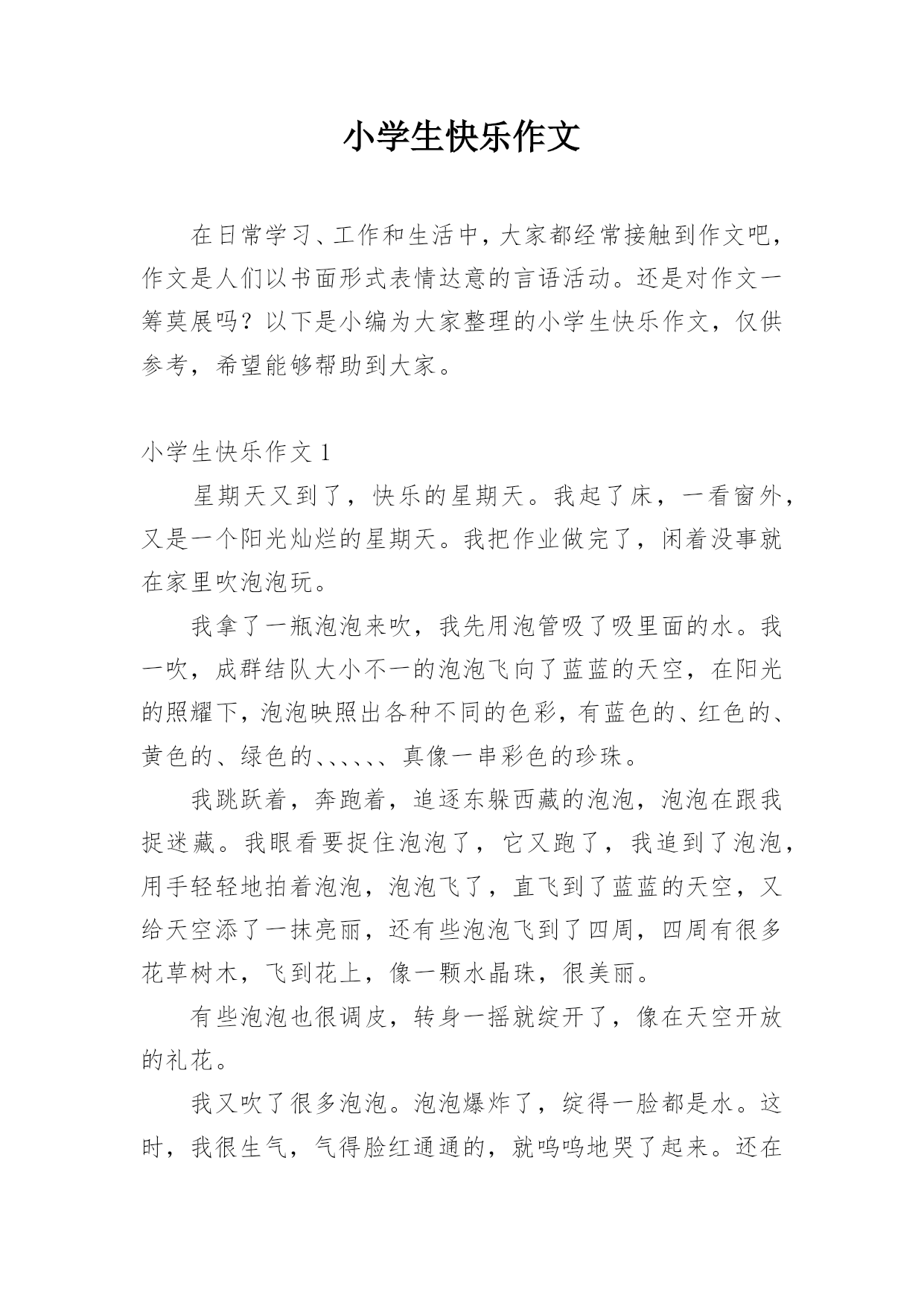 小学生快乐作文

在日常学习、工作和生活中，大家都经常接触到作文吧，作文是人们以书面形式表情达意的言语活动。还是对作文一筹莫展吗？以下是小编为大家整理的小学生快乐作文，仅供参考，希望能够帮助到大家。

小学生快乐作文 1

星期天又到了，快乐的星期天。我起了床，一看窗外，又是一个阳光灿烂的星期天。我把作业做完了，闲着没事就在家里吹泡泡玩。

我拿了一瓶泡泡来吹，我先用泡管吸了吸里面的水。我一吹，成群结队大小不一的泡泡飞向了蓝蓝的天空，在阳光的照耀下，泡泡映照出各种不同的色彩，有蓝色的、红色的、黄色的、绿色的、、、、、、真像一串彩色的珍珠。

我跳跃着，奔跑着，追逐东躲西藏的泡泡，泡泡在跟我捉迷藏。我眼看要捉住泡泡了，它又跑了，我追到了泡泡，用手轻轻地拍着泡泡，泡泡飞了，直飞到了蓝蓝的天空，又给天空添了一抹亮丽，还有些泡泡飞到了四周，四周有很多花草树木，飞到花上，像一颗水晶珠，很美丽。

有些泡泡也很调皮，转身一摇就绽开了，像在天空开放的礼花。

我又吹了很多泡泡。泡泡爆炸了，绽得一脸都是水。这时，我很生气，气得脸红通通的，就呜呜地哭了起来。还在